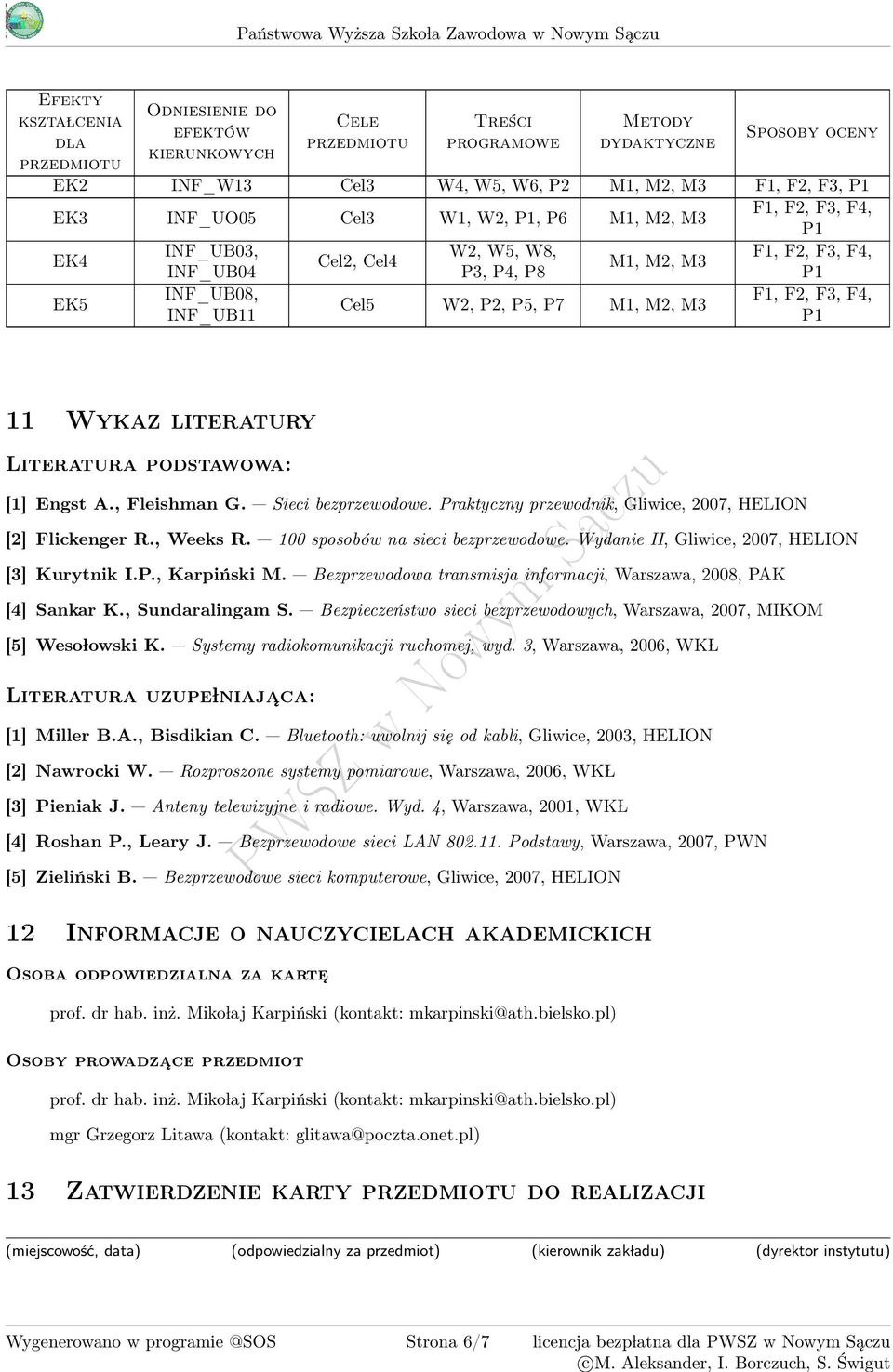 Państwowa Wyższa Szkoła Zawodowa w Nowym Sączu

| Efekty kształcenia dla przedmiotu | Odniesienie do efektów kierunkowych | Cele przedmiotu | Treści programowe | Metody dydaktyczne | Sposoby oceny |
|---|---|---|---|---|---|
| EK2 | INF_W13 | Cel3 | W4, W5, W6, P2 | M1, M2, M3 | F1, F2, F3, P1 |
| EK3 | INF_UO05 | Cel3 | W1, W2, P1, P6 | M1, M2, M3 | F1, F2, F3, F4, P1 |
| EK4 | INF_UB03, INF_UB04 | Cel2, Cel4 | W2, W5, W8, P3, P4, P8 | M1, M2, M3 | F1, F2, F3, F4, P1 |
| EK5 | INF_UB08, INF_UB11 | Cel5 | W2, P2, P5, P7 | M1, M2, M3 | F1, F2, F3, F4, P1 |

11 Wykaz literatury

Literatura podstawowa:

[1] Engst A., Fleishman G. — Sieci bezprzewodowe. Praktyczny przewodnik, Gliwice, 2007, HELION

[2] Flickenger R., Weeks R. — 100 sposobów na sieci bezprzewodowe. Wydanie II, Gliwice, 2007, HELION

[3] Kurytnik I.P., Karpiński M. — Bezprzewodowa transmisja informacji, Warszawa, 2008, PAK

[4] Sankar K., Sundaralingam S. — Bezpieczeństwo sieci bezprzewodowych, Warszawa, 2007, MIKOM

[5] Wesołowski K. — Systemy radiokomunikacji ruchomej, wyd. 3, Warszawa, 2006, WKŁ

Literatura uzupełniająca:

[1] Miller B.A., Bisdikian C. — Bluetooth: uwolnij się od kabli, Gliwice, 2003, HELION

[2] Nawrocki W. — Rozproszone systemy pomiarowe, Warszawa, 2006, WKŁ

[3] Pieniak J. — Anteny telewizyjne i radiowe. Wyd. 4, Warszawa, 2001, WKŁ

[4] Roshan P., Leary J. — Bezprzewodowe sieci LAN 802.11. Podstawy, Warszawa, 2007, PWN

[5] Zieliński B. — Bezprzewodowe sieci komputerowe, Gliwice, 2007, HELION

PWSZ w Nowym Sączu

12 Informacje o nauczycielach akademickich

Osoba odpowiedzialna za kartę

prof. dr hab. inż. Mikołaj Karpiński (kontakt: mkarpinski@ath.bielsko.pl)

Osoby prowadzące przedmiot

prof. dr hab. inż. Mikołaj Karpiński (kontakt: mkarpinski@ath.bielsko.pl)

mgr Grzegorz Litawa (kontakt: glitawa@poczta.onet.pl)

13 Zatwierdzenie karty przedmiotu do realizacji

(miejscowość, data) (odpowiedzialny za przedmiot) (kierownik zakładu) (dyrektor instytutu)

Wygenerowano w programie @SOS Strona 6/7 licencja bezpłatna dla PWSZ w Nowym Sączu
©M. Aleksander, I. Borczuch, S. Świgut